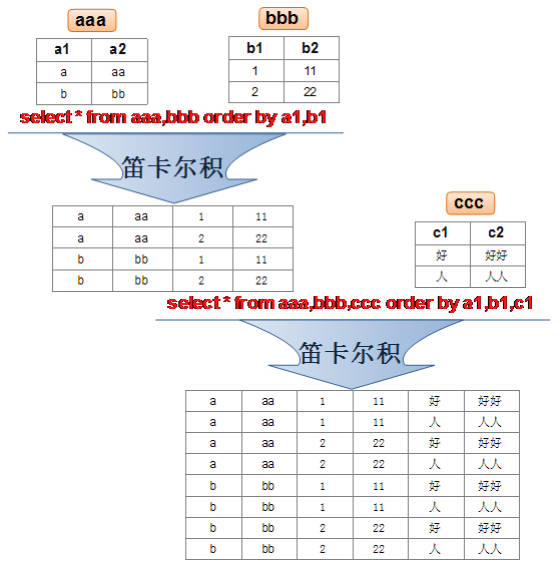 aaa

| a1 | a2 |
|---|---|
| a | aa |
| b | bb |

bbb

| b1 | b2 |
|---|---|
| 1 | 11 |
| 2 | 22 |

select * from aaa,bbb order by a1,b1

笛卡尔积

| a | aa | 1 | 11 |
|---|---|---|---|
| a | aa | 2 | 22 |
| b | bb | 1 | 11 |
| b | bb | 2 | 22 |

ccc

| c1 | c2 |
|---|---|
| 好 | 好好 |
| 人 | 人人 |

select * from aaa,bbb,ccc order by a1,b1,c1

笛卡尔积

| a | aa | 1 | 11 | 好 | 好好 |
|---|---|---|---|---|---|
| a | aa | 1 | 11 | 人 | 人人 |
| a | aa | 2 | 22 | 好 | 好好 |
| a | aa | 2 | 22 | 人 | 人人 |
| b | bb | 1 | 11 | 好 | 好好 |
| b | bb | 1 | 11 | 人 | 人人 |
| b | bb | 2 | 22 | 好 | 好好 |
| b | bb | 2 | 22 | 人 | 人人 |